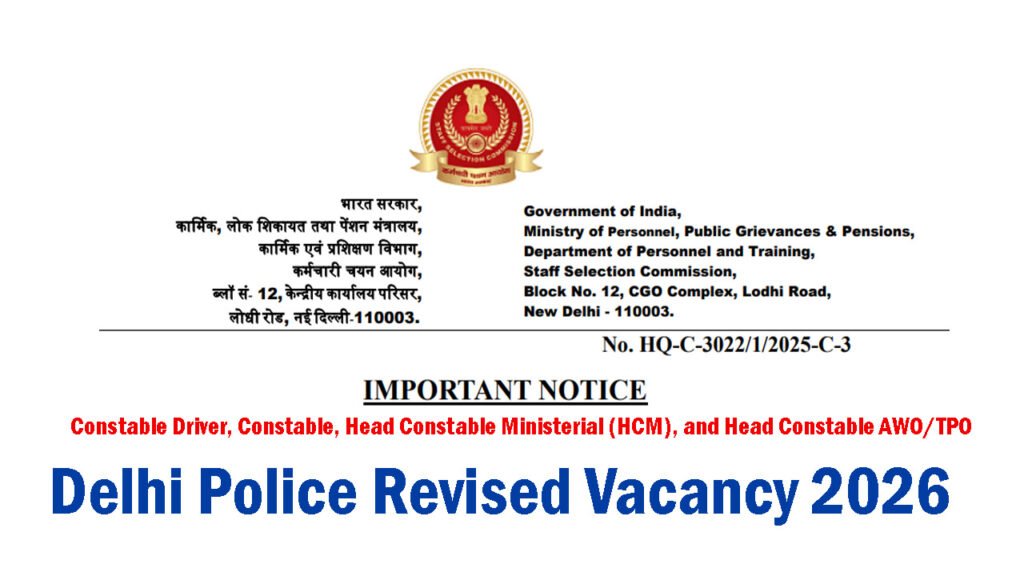 STAFF SELECTION COMMISSION

कर्मचारी चयन आयोग

भारत सरकार,
कार्मिक, लोक शिकायत तथा पेंशन मंत्रालय,
कार्मिक एवं प्रशिक्षण विभाग,
कर्मचारी चयन आयोग,
ब्लॉ सं- 12, केन्द्रीय कार्यालय परिसर,
लोधी रोड, नई दिल्ली-110003.

Government of India,
Ministry of Personnel, Public Grievances & Pensions,
Department of Personnel and Training,
Staff Selection Commission,
Block No. 12, CGO Complex, Lodhi Road,
New Delhi - 110003.

No. HQ-C-3022/1/2025-C-3

IMPORTANT NOTICE

Constable Driver, Constable, Head Constable Ministerial (HCM), and Head Constable AWO/TPO

Delhi Police Revised Vacancy 2026